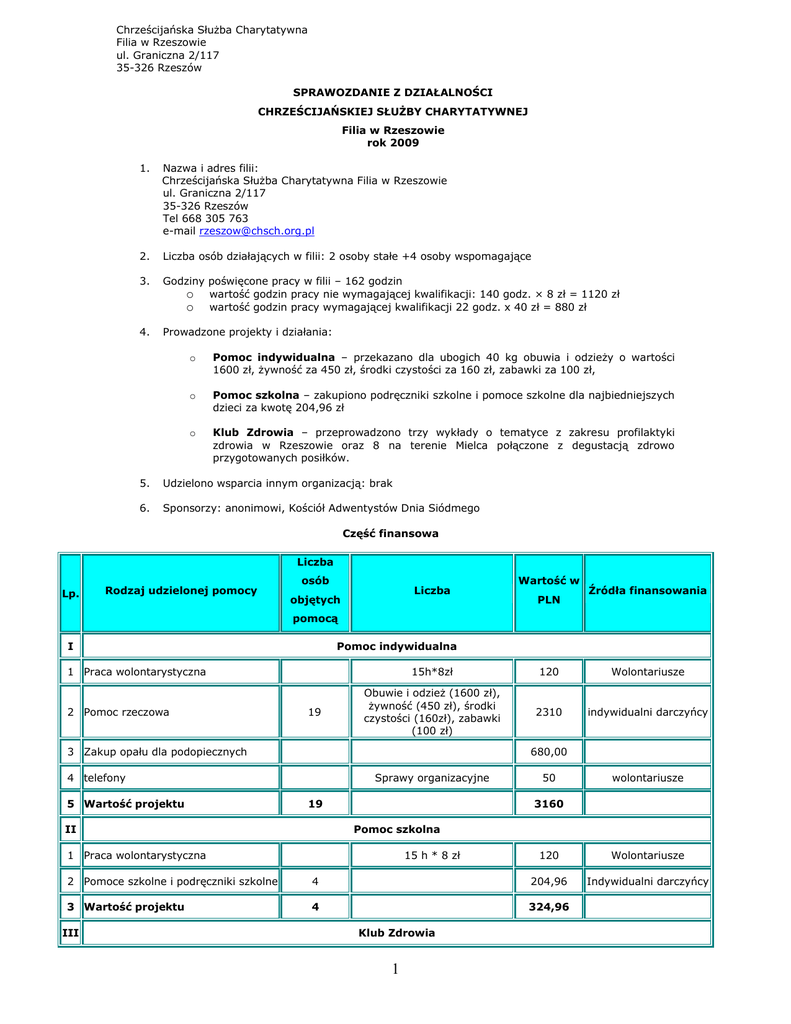 Chrześcijańska Służba Charytatywna
Filia w Rzeszowie
ul. Graniczna 2/117
35-326 Rzeszów

SPRAWOZDANIE Z DZIAŁALNOŚCI
CHRZEŚCIJAŃSKIEJ SŁUŻBY CHARYTATYWNEJ
Filia w Rzeszowie
rok 2009

1. Nazwa i adres filii:
Chrześcijańska Służba Charytatywna Filia w Rzeszowie
ul. Graniczna 2/117
35-326 Rzeszów
Tel 668 305 763
e-mail rzeszow@chsch.org.pl

2. Liczba osób działających w filii: 2 osoby stałe +4 osoby wspomagające

3. Godziny poświęcone pracy w filii – 162 godzin
o wartość godzin pracy nie wymagającej kwalifikacji: 140 godz. × 8 zł = 1120 zł
o wartość godzin pracy wymagającej kwalifikacji 22 godz. x 40 zł = 880 zł

4. Prowadzone projekty i działania:

o Pomoc indywidualna – przekazano dla ubogich 40 kg obuwia i odzieży o wartości 1600 zł, żywność za 450 zł, środki czystości za 160 zł, zabawki za 100 zł,

o Pomoc szkolna – zakupiono podręczniki szkolne i pomoce szkolne dla najbiedniejszych dzieci za kwotę 204,96 zł

o Klub Zdrowia – przeprowadzono trzy wykłady o tematyce z zakresu profilaktyki zdrowia w Rzeszowie oraz 8 na terenie Mielca połączone z degustacją zdrowo przygotowanych posiłków.

5. Udzielono wsparcia innym organizacją: brak

6. Sponsorzy: anonimowi, Kościół Adwentystów Dnia Siódmego

Część finansowa

| Lp. | Rodzaj udzielonej pomocy | Liczba osób objętych pomocą | Liczba | Wartość w PLN | Źródła finansowania |
|---|---|---|---|---|---|
| I | Pomoc indywidualna | | | | |
| 1 | Praca wolontarystyczna | | 15h*8zł | 120 | Wolontariusze |
| 2 | Pomoc rzeczowa | 19 | Obuwie i odzież (1600 zł), żywność (450 zł), środki czystości (160zł), zabawki (100 zł) | 2310 | indywidualni darczyńcy |
| 3 | Zakup opału dla podopiecznych | | | 680,00 | |
| 4 | telefony | | Sprawy organizacyjne | 50 | wolontariusze |
| 5 | Wartość projektu | 19 | | 3160 | |
| II | Pomoc szkolna | | | | |
| 1 | Praca wolontarystyczna | | 15 h * 8 zł | 120 | Wolontariusze |
| 2 | Pomoce szkolne i podręczniki szkolne | 4 | | 204,96 | Indywidualni darczyńcy |
| 3 | Wartość projektu | 4 | | 324,96 | |
| III | Klub Zdrowia | | | | |

1